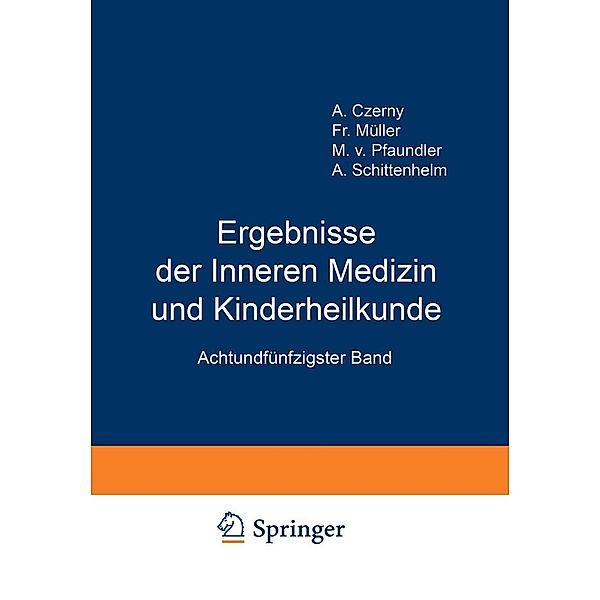 A. Czerny
Fr. Müller
M. v. Pfaundler
A. Schittenhelm

Ergebnisse der Inneren Medizin und Kinderheilkunde

Achtundfünfzigster Band

Springer